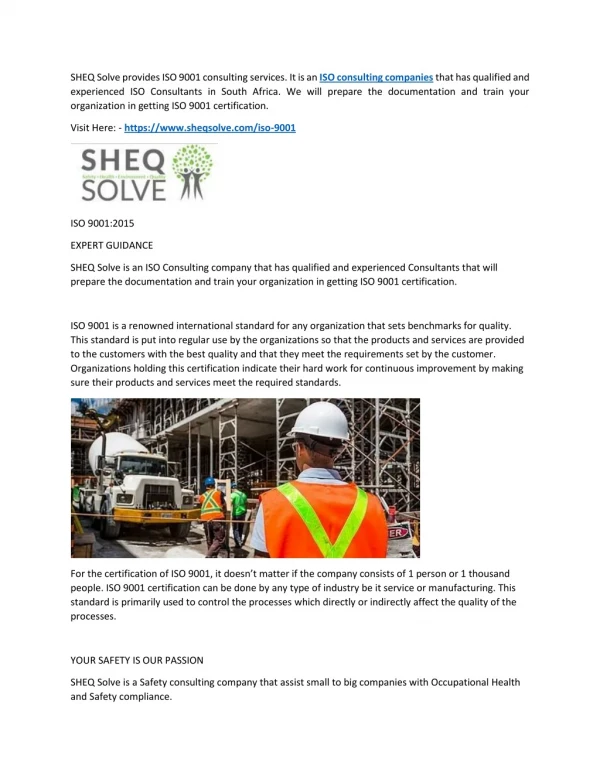 SHEQ Solve provides ISO 9001 consulting services. It is an ISO consulting companies that has qualified and experienced ISO Consultants in South Africa. We will prepare the documentation and train your organization in getting ISO 9001 certification.

Visit Here: - https://www.sheqsolve.com/iso-9001

SHEQ SOLVE
Safety • Health • Environment • Quality

ISO 9001:2015

EXPERT GUIDANCE

SHEQ Solve is an ISO Consulting company that has qualified and experienced Consultants that will prepare the documentation and train your organization in getting ISO 9001 certification.

ISO 9001 is a renowned international standard for any organization that sets benchmarks for quality. This standard is put into regular use by the organizations so that the products and services are provided to the customers with the best quality and that they meet the requirements set by the customer. Organizations holding this certification indicate their hard work for continuous improvement by making sure their products and services meet the required standards.

ER

For the certification of ISO 9001, it doesn't matter if the company consists of 1 person or 1 thousand people. ISO 9001 certification can be done by any type of industry be it service or manufacturing. This standard is primarily used to control the processes which directly or indirectly affect the quality of the processes.

YOUR SAFETY IS OUR PASSION

SHEQ Solve is a Safety consulting company that assist small to big companies with Occupational Health and Safety compliance.